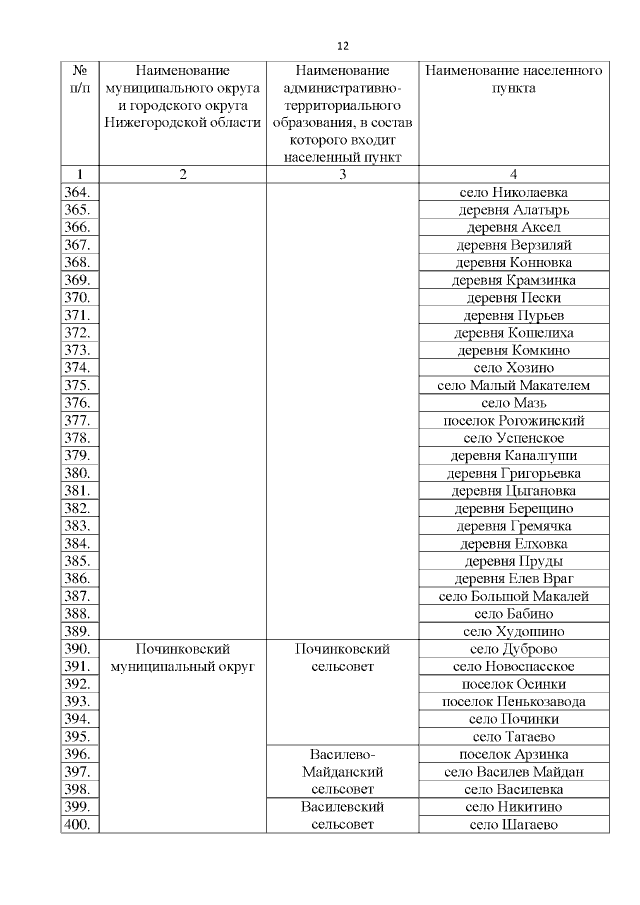 12

| № п/п | Наименование муниципального округа и городского округа Нижегородской области | Наименование административно-территориального образования, в состав которого входит населенный пункт | Наименование населенного пункта |
|---|---|---|---|
| 1 | 2 | 3 | 4 |
| 364. | | | село Николаевка |
| 365. | | | деревня Алатырь |
| 366. | | | деревня Аксел |
| 367. | | | деревня Верзиляй |
| 368. | | | деревня Конновка |
| 369. | | | деревня Крамзинка |
| 370. | | | деревня Пески |
| 371. | | | деревня Пурьев |
| 372. | | | деревня Кошелиха |
| 373. | | | деревня Комкино |
| 374. | | | село Хозино |
| 375. | | | село Малый Макателем |
| 376. | | | село Мазь |
| 377. | | | поселок Рогожинский |
| 378. | | | село Успенское |
| 379. | | | деревня Каналгуши |
| 380. | | | деревня Григорьевка |
| 381. | | | деревня Цыгановка |
| 382. | | | деревня Берещино |
| 383. | | | деревня Гремячка |
| 384. | | | деревня Елховка |
| 385. | | | деревня Пруды |
| 386. | | | деревня Елев Враг |
| 387. | | | село Большой Макалей |
| 388. | | | село Бабино |
| 389. | | | село Худошино |
| 390. | Починковский муниципальный округ | Починковский сельсовет | село Дуброво |
| 391. | | | село Новоспасское |
| 392. | | | поселок Осинки |
| 393. | | | поселок Пенькозавода |
| 394. | | | село Починки |
| 395. | | | село Тагаево |
| 396. | | Василево-Майданский сельсовет | поселок Арзинка |
| 397. | | | село Василев Майдан |
| 398. | | | село Василевка |
| 399. | | Василевский сельсовет | село Никитино |
| 400. | | | село Шагаево |